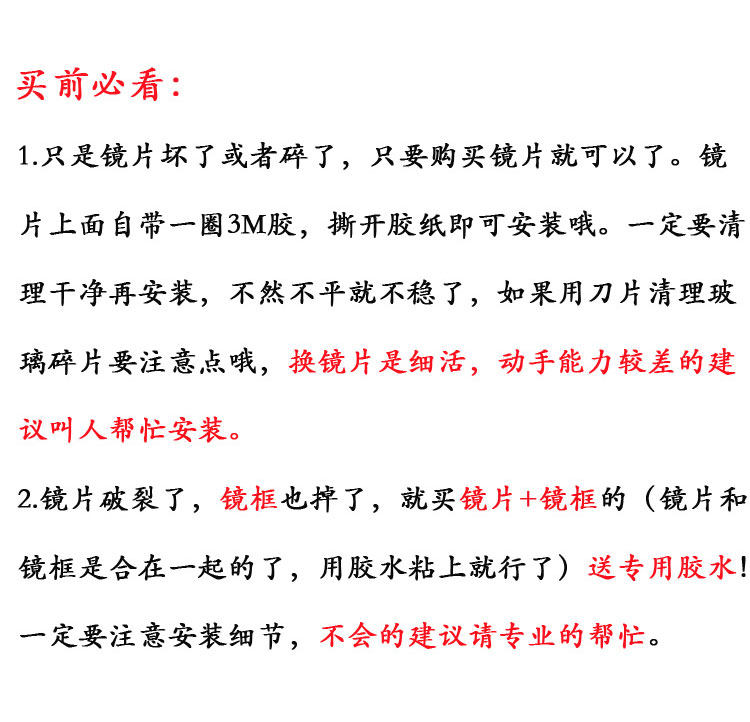 买前必看：

1.只是镜片坏了或者碎了，只要购买镜片就可以了。镜片上面自带一圈3M胶，撕开胶纸即可安装哦。一定要清理干净再安装，不然不平就不稳了，如果用刀片清理玻璃碎片要注意点哦，换镜片是细活，动手能力较差的建议叫人帮忙安装。

2.镜片破裂了，镜框也掉了，就买镜片+镜框的（镜片和镜框是合在一起的了，用胶水粘上就行了）送专用胶水！一定要注意安装细节，不会的建议请专业的帮忙。